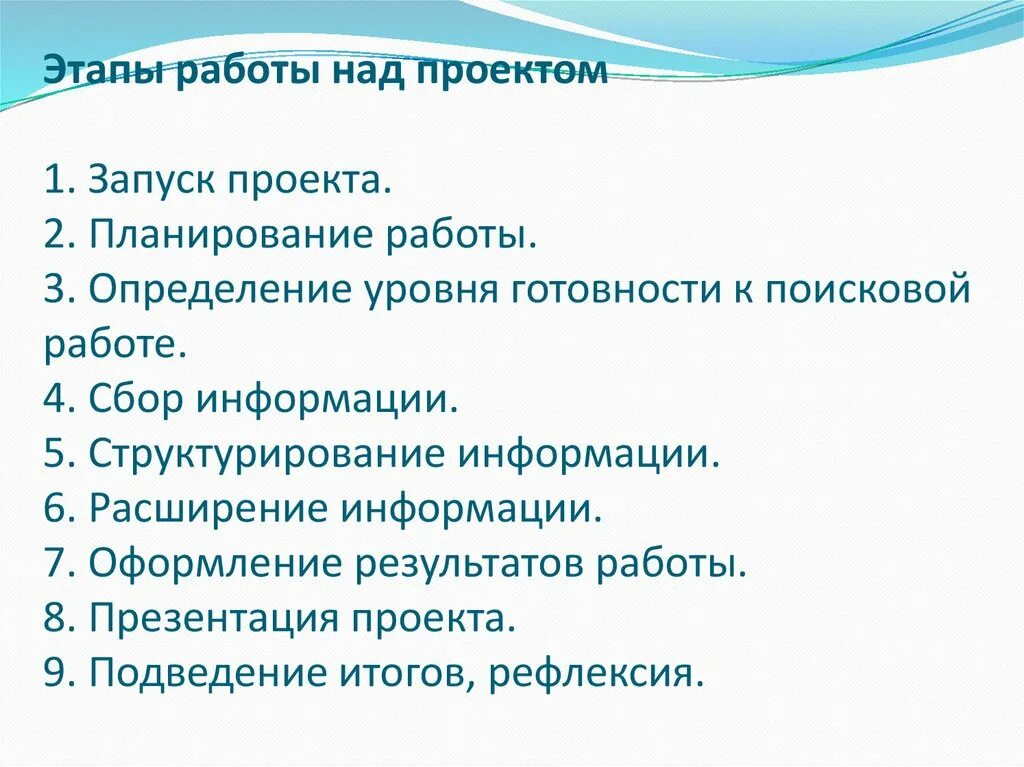 Этапы работы над проектом

1. Запуск проекта.
2. Планирование работы.
3. Определение уровня готовности к поисковой работе.
4. Сбор информации.
5. Структурирование информации.
6. Расширение информации.
7. Оформление результатов работы.
8. Презентация проекта.
9. Подведение итогов, рефлексия.